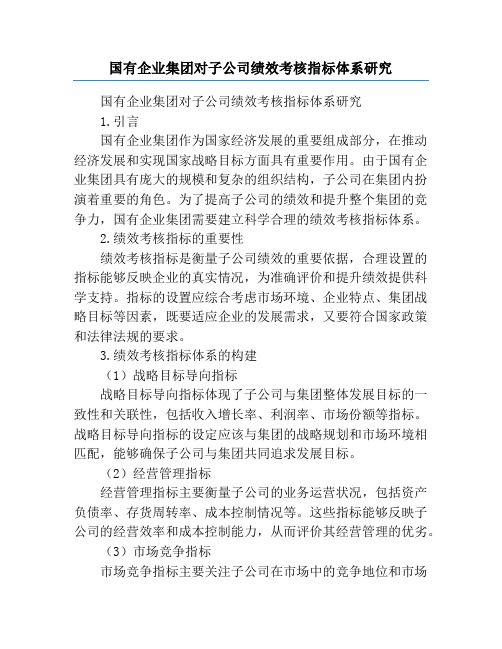 国有企业集团对子公司绩效考核指标体系研究

国有企业集团对子公司绩效考核指标体系研究

1.引言

国有企业集团作为国家经济发展的重要组成部分，在推动经济发展和实现国家战略目标方面具有重要作用。由于国有企业集团具有庞大的规模和复杂的组织结构，子公司在集团内扮演着重要的角色。为了提高子公司的绩效和提升整个集团的竞争力，国有企业集团需要建立科学合理的绩效考核指标体系。

2.绩效考核指标的重要性

绩效考核指标是衡量子公司绩效的重要依据，合理设置的指标能够反映企业的真实情况，为准确评价和提升绩效提供科学支持。指标的设置应综合考虑市场环境、企业特点、集团战略目标等因素，既要适应企业的发展需求，又要符合国家政策和法律法规的要求。

3.绩效考核指标体系的构建

（1）战略目标导向指标

战略目标导向指标体现了子公司与集团整体发展目标的一致性和关联性，包括收入增长率、利润率、市场份额等指标。战略目标导向指标的设定应该与集团的战略规划和市场环境相匹配，能够确保子公司与集团共同追求发展目标。

（2）经营管理指标

经营管理指标主要衡量子公司的业务运营状况，包括资产负债率、存货周转率、成本控制情况等。这些指标能够反映子公司的经营效率和成本控制能力，从而评价其经营管理的优劣。

（3）市场竞争指标

市场竞争指标主要关注子公司在市场中的竞争地位和市场